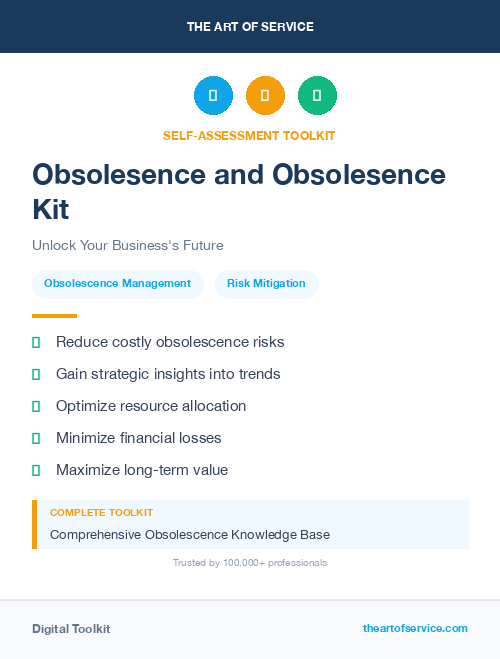 THE ART OF SERVICE

SELF-ASSESSMENT TOOLKIT

Obsolesence and Obsolesence Kit

Unlock Your Business's Future

Obsolescence Management

Risk Mitigation

Reduce costly obsolescence risks

Gain strategic insights into trends

Optimize resource allocation

Minimize financial losses

Maximize long-term value

COMPLETE TOOLKIT

Comprehensive Obsolescence Knowledge Base

Trusted by 100,000+ professionals

Digital Toolkit

theartofservice.com